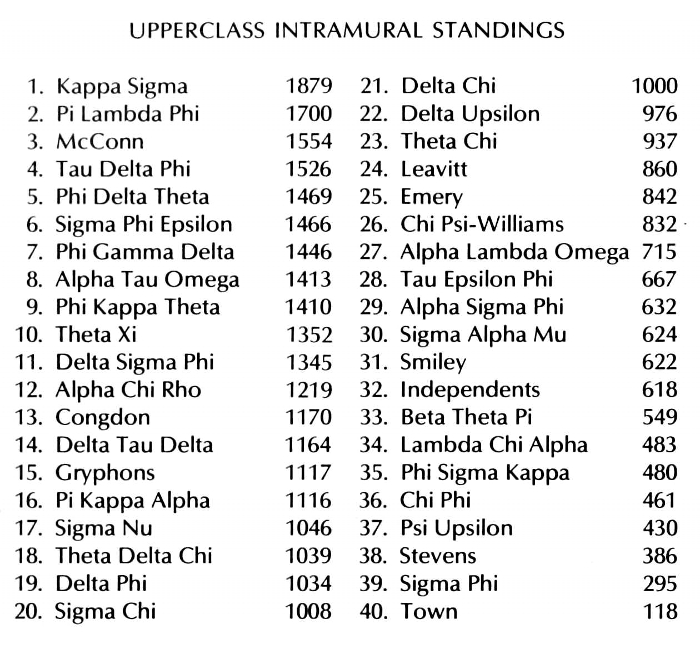 UPPERCLASS INTRAMURAL STANDINGS

1. Kappa Sigma 1879
2. Pi Lambda Phi 1700
3. McConn 1554
4. Tau Delta Phi 1526
5. Phi Delta Theta 1469
6. Sigma Phi Epsilon 1466
7. Phi Gamma Delta 1446
8. Alpha Tau Omega 1413
9. Phi Kappa Theta 1410
10. Theta Xi 1352
11. Delta Sigma Phi 1345
12. Alpha Chi Rho 1219
13. Congdon 1170
14. Delta Tau Delta 1164
15. Gryphons 1117
16. Pi Kappa Alpha 1116
17. Sigma Nu 1046
18. Theta Delta Chi 1039
19. Delta Phi 1034
20. Sigma Chi 1008

21. Delta Chi 1000
22. Delta Upsilon 976
23. Theta Chi 937
24. Leavitt 860
25. Emery 842
26. Chi Psi-Williams 832
27. Alpha Lambda Omega 715
28. Tau Epsilon Phi 667
29. Alpha Sigma Phi 632
30. Sigma Alpha Mu 624
31. Smiley 622
32. Independents 618
33. Beta Theta Pi 549
34. Lambda Chi Alpha 483
35. Phi Sigma Kappa 480
36. Chi Phi 461
37. Psi Upsilon 430
38. Stevens 386
39. Sigma Phi 295
40. Town 118